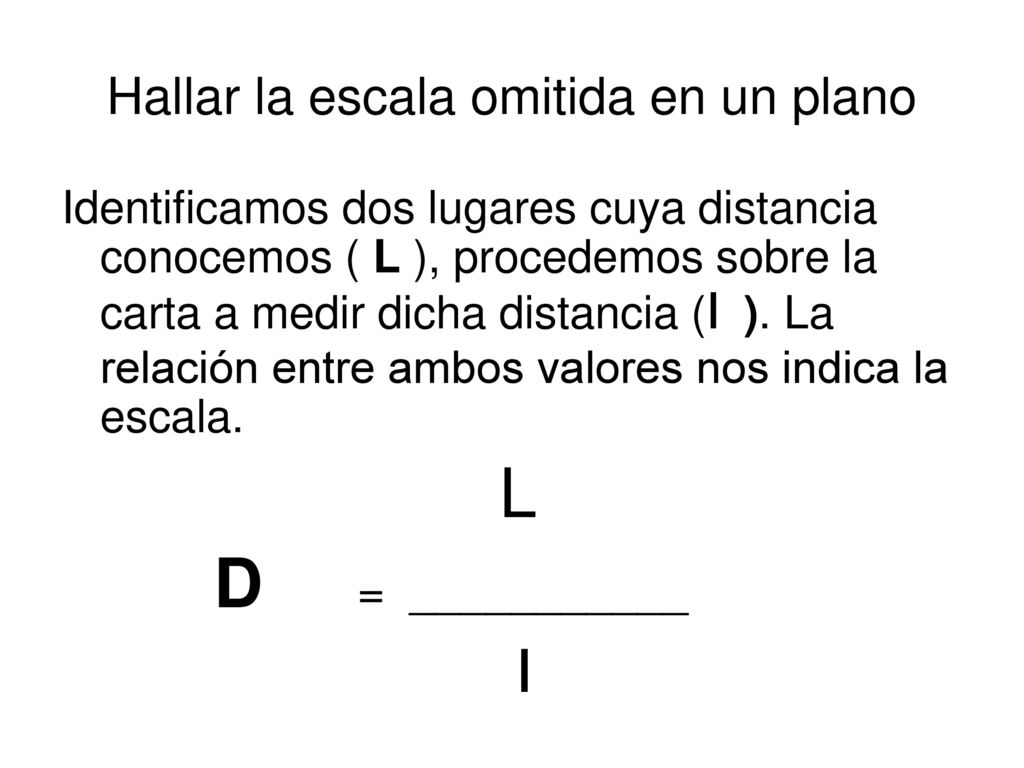 Hallar la escala omitida en un plano

Identificamos dos lugares cuya distancia conocemos ( L ), procedemos sobre la carta a medir dicha distancia (l ). La relación entre ambos valores nos indica la escala.

$D = \frac{L}{l}$